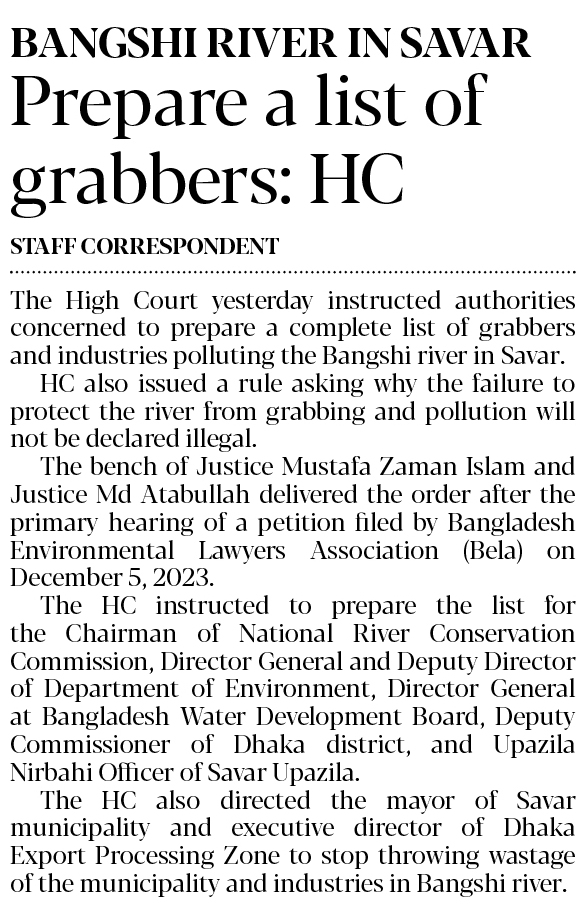 BANGSHI RIVER IN SAVAR

Prepare a list of grabbers: HC

STAFF CORRESPONDENT

The High Court yesterday instructed authorities concerned to prepare a complete list of grabbers and industries polluting the Bangshi river in Savar.

HC also issued a rule asking why the failure to protect the river from grabbing and pollution will not be declared illegal.

The bench of Justice Mustafa Zaman Islam and Justice Md Atabullah delivered the order after the primary hearing of a petition filed by Bangladesh Environmental Lawyers Association (Bela) on December 5, 2023.

The HC instructed to prepare the list for the Chairman of National River Conservation Commission, Director General and Deputy Director of Department of Environment, Director General at Bangladesh Water Development Board, Deputy Commissioner of Dhaka district, and Upazila Nirbahi Officer of Savar Upazila.

The HC also directed the mayor of Savar municipality and executive director of Dhaka Export Processing Zone to stop throwing wastage of the municipality and industries in Bangshi river.